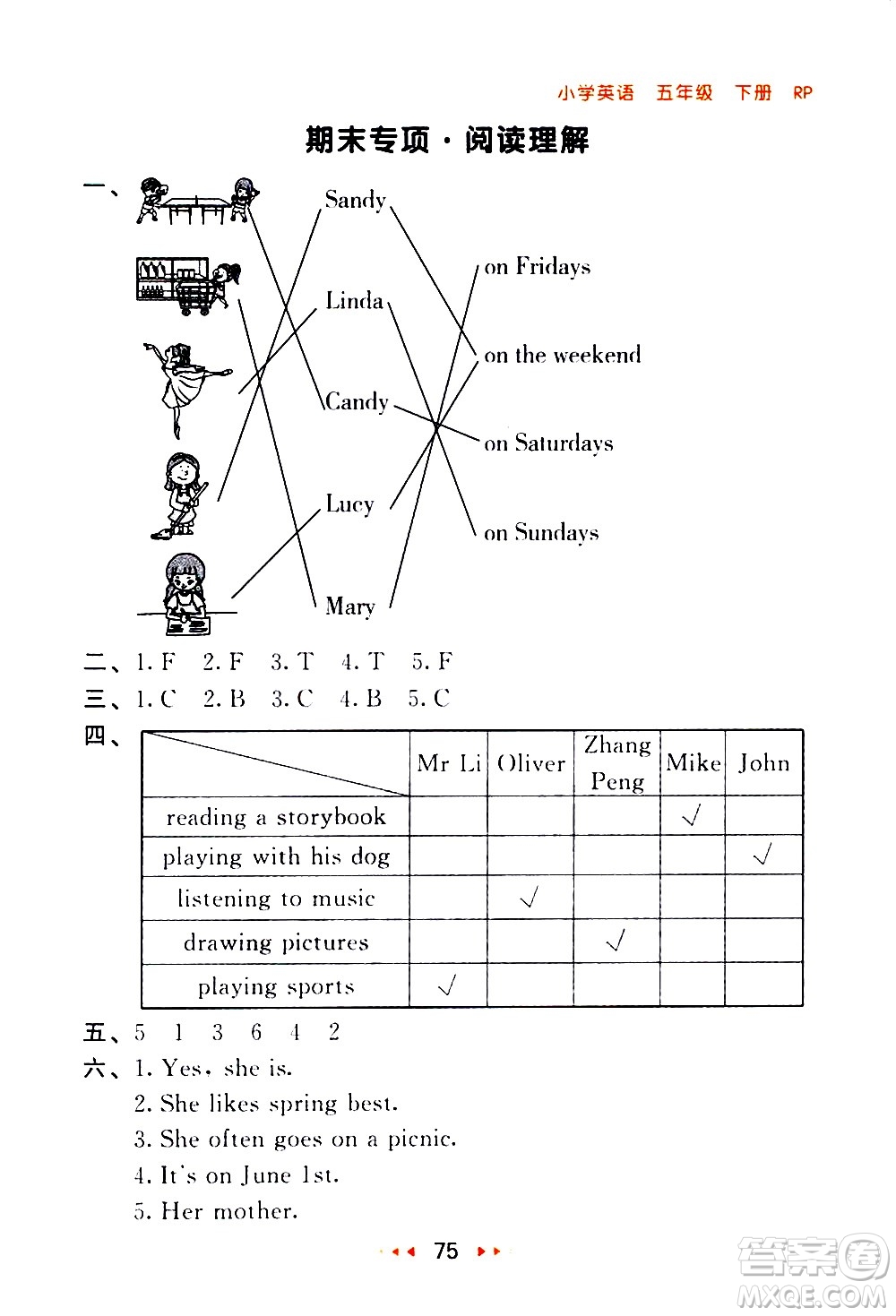 小学英语 五年级 下册 RP

期末专项·阅读理解

一、

Sandy

Linda

Candy

Lucy

Mary

on Fridays

on the weekend

on Saturdays

on Sundays

二、1. F 2. F 3. T 4. T 5. F

三、1. C 2. B 3. C 4. B 5. C

四、

| | Mr Li | Oliver | Zhang Peng | Mike | John |
|---|---|---|---|---|---|
| reading a storybook | | | | √ | |
| playing with his dog | | | | | √ |
| listening to music | | √ | | | |
| drawing pictures | | | √ | | |
| playing sports | √ | | | | |

五、5 1 3 6 4 2

六、1. Yes, she is.
2. She likes spring best.
3. She often goes on a picnic.
4. It's on June 1st.
5. Her mother.

75

答案圈 MXQE.COM